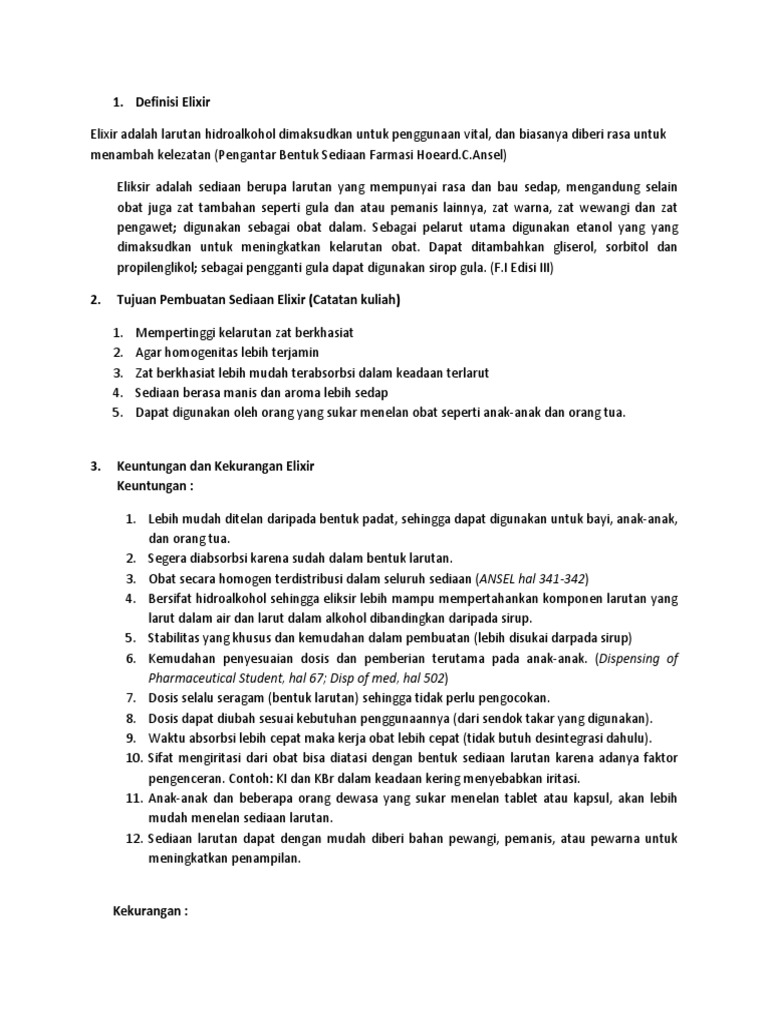 1. Definisi Elixir

Elixir adalah larutan hidroalkohol dimaksudkan untuk penggunaan vital, dan biasanya diberi rasa untuk menambah kelezatan (Pengantar Bentuk Sediaan Farmasi Hoeard.C.Ansel)

Eliksir adalah sediaan berupa larutan yang mempunyai rasa dan bau sedap, mengandung selain obat juga zat tambahan seperti gula dan atau pemanis lainnya, zat warna, zat wewangi dan zat pengawet; digunakan sebagai obat dalam. Sebagai pelarut utama digunakan etanol yang yang dimaksudkan untuk meningkatkan kelarutan obat. Dapat ditambahkan gliserol, sorbitol dan propilenglikol; sebagai pengganti gula dapat digunakan sirop gula. (F.I Edisi III)

2. Tujuan Pembuatan Sediaan Elixir (Catatan kuliah)

1. Mempertinggi kelarutan zat berkhasiat
2. Agar homogenitas lebih terjamin
3. Zat berkhasiat lebih mudah terabsorbsi dalam keadaan terlarut
4. Sediaan berasa manis dan aroma lebih sedap
5. Dapat digunakan oleh orang yang sukar menelan obat seperti anak-anak dan orang tua.

3. Keuntungan dan Kekurangan Elixir
Keuntungan :

1. Lebih mudah ditelan daripada bentuk padat, sehingga dapat digunakan untuk bayi, anak-anak, dan orang tua.
2. Segera diabsorbsi karena sudah dalam bentuk larutan.
3. Obat secara homogen terdistribusi dalam seluruh sediaan (ANSEL hal 341-342)
4. Bersifat hidroalkohol sehingga eliksir lebih mampu mempertahankan komponen larutan yang larut dalam air dan larut dalam alkohol dibandingkan daripada sirup.
5. Stabilitas yang khusus dan kemudahan dalam pembuatan (lebih disukai darpada sirup)
6. Kemudahan penyesuaian dosis dan pemberian terutama pada anak-anak. (Dispensing of Pharmaceutical Student, hal 67; Disp of med, hal 502)
7. Dosis selalu seragam (bentuk larutan) sehingga tidak perlu pengocokan.
8. Dosis dapat diubah sesuai kebutuhan penggunaannya (dari sendok takar yang digunakan).
9. Waktu absorbsi lebih cepat maka kerja obat lebih cepat (tidak butuh desintegrasi dahulu).
10. Sifat mengiritasi dari obat bisa diatasi dengan bentuk sediaan larutan karena adanya faktor pengenceran. Contoh: KI dan KBr dalam keadaan kering menyebabkan iritasi.
11. Anak-anak dan beberapa orang dewasa yang sukar menelan tablet atau kapsul, akan lebih mudah menelan sediaan larutan.
12. Sediaan larutan dapat dengan mudah diberi bahan pewangi, pemanis, atau pewarna untuk meningkatkan penampilan.

Kekurangan :